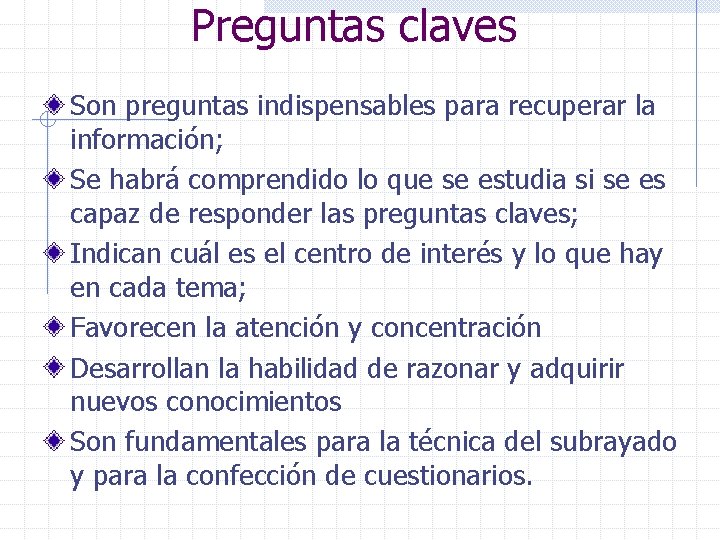 Preguntas claves

Son preguntas indispensables para recuperar la información;

Se habrá comprendido lo que se estudia si se es capaz de responder las preguntas claves;

Indican cuál es el centro de interés y lo que hay en cada tema;

Favorecen la atención y concentración

Desarrollan la habilidad de razonar y adquirir nuevos conocimientos

Son fundamentales para la técnica del subrayado y para la confección de cuestionarios.